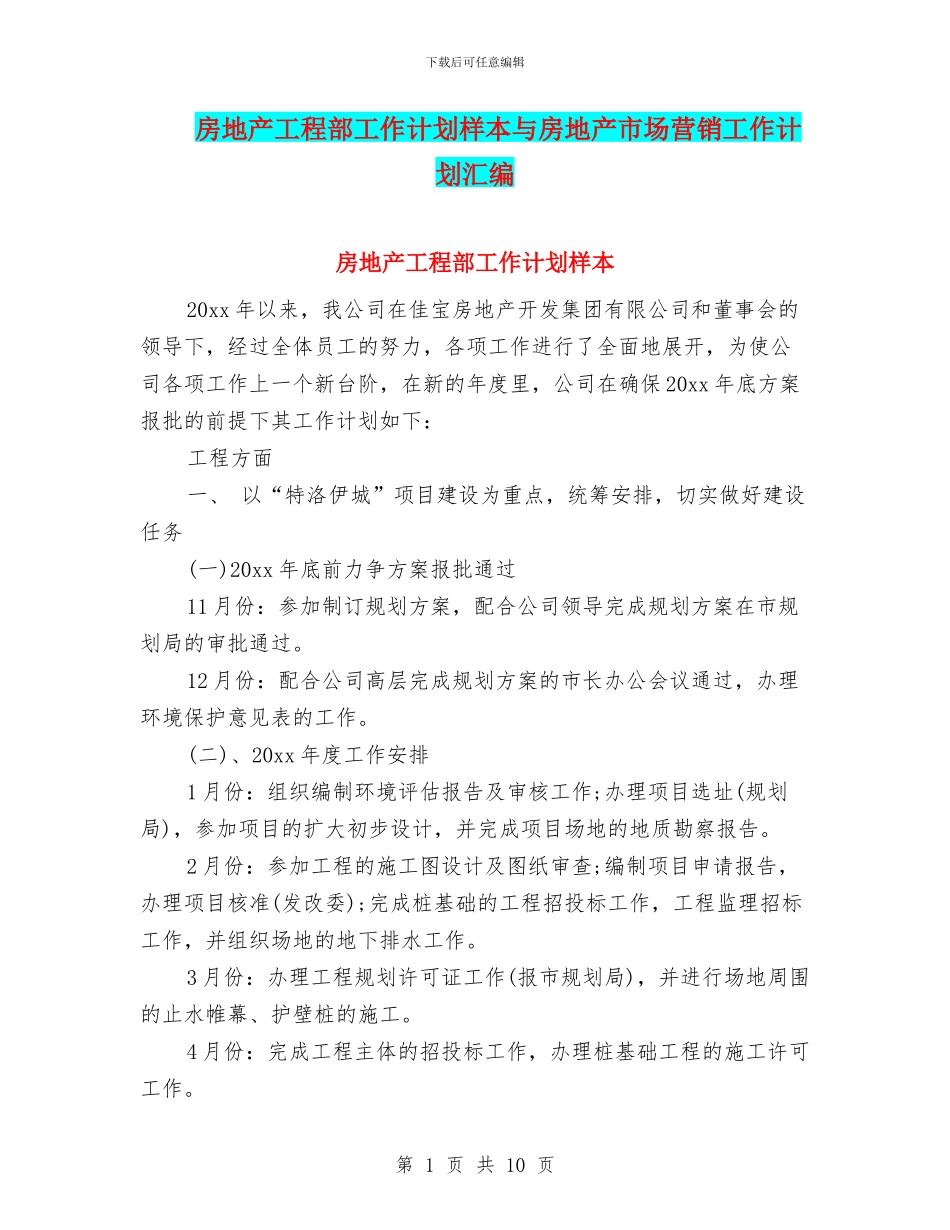 下载后可任意编辑

房地产工程部工作计划样本与房地产市场营销工作计划汇编

房地产工程部工作计划样本

20xx 年以来，我公司在佳宝房地产开发集团有限公司和董事会的领导下，经过全体员工的努力，各项工作进行了全面地展开，为使公司各项工作上一个新台阶，在新的年度里，公司在确保 20xx 年底方案报批的前提下其工作计划如下：

工程方面

一、 以“特洛伊城”项目建设为重点，统筹安排，切实做好建设任务

(一)20xx 年底前力争方案报批通过

11 月份：参加制订规划方案，配合公司领导完成规划方案在市规划局的审批通过。

12 月份：配合公司高层完成规划方案的市长办公会议通过，办理环境保护意见表的工作。

(二)、20xx 年度工作安排

1 月份：组织编制环境评估报告及审核工作;办理项目选址(规划局)，参加项目的扩大初步设计，并完成项目场地的地质勘察报告。

2 月份：参加工程的施工图设计及图纸审查;编制项目申请报告，办理项目核准(发改委);完成桩基础的工程招投标工作，工程监理招标工作，并组织场地的地下排水工作。

3 月份：办理工程规划许可证工作(报市规划局)，并进行场地周围的止水帷幕、护壁桩的施工。

4 月份：完成工程主体的招投标工作，办理桩基础工程的施工许可工作。

第 1 页 共 10 页